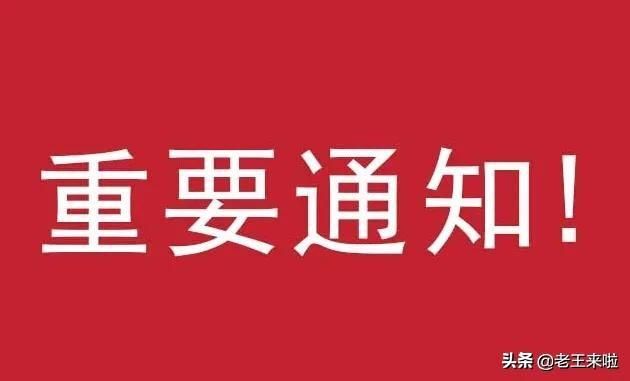 重要通知！

头条 @老王来啦